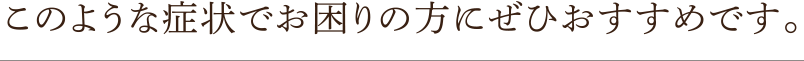 このような症状でお困りの方にぜひおすすめです。